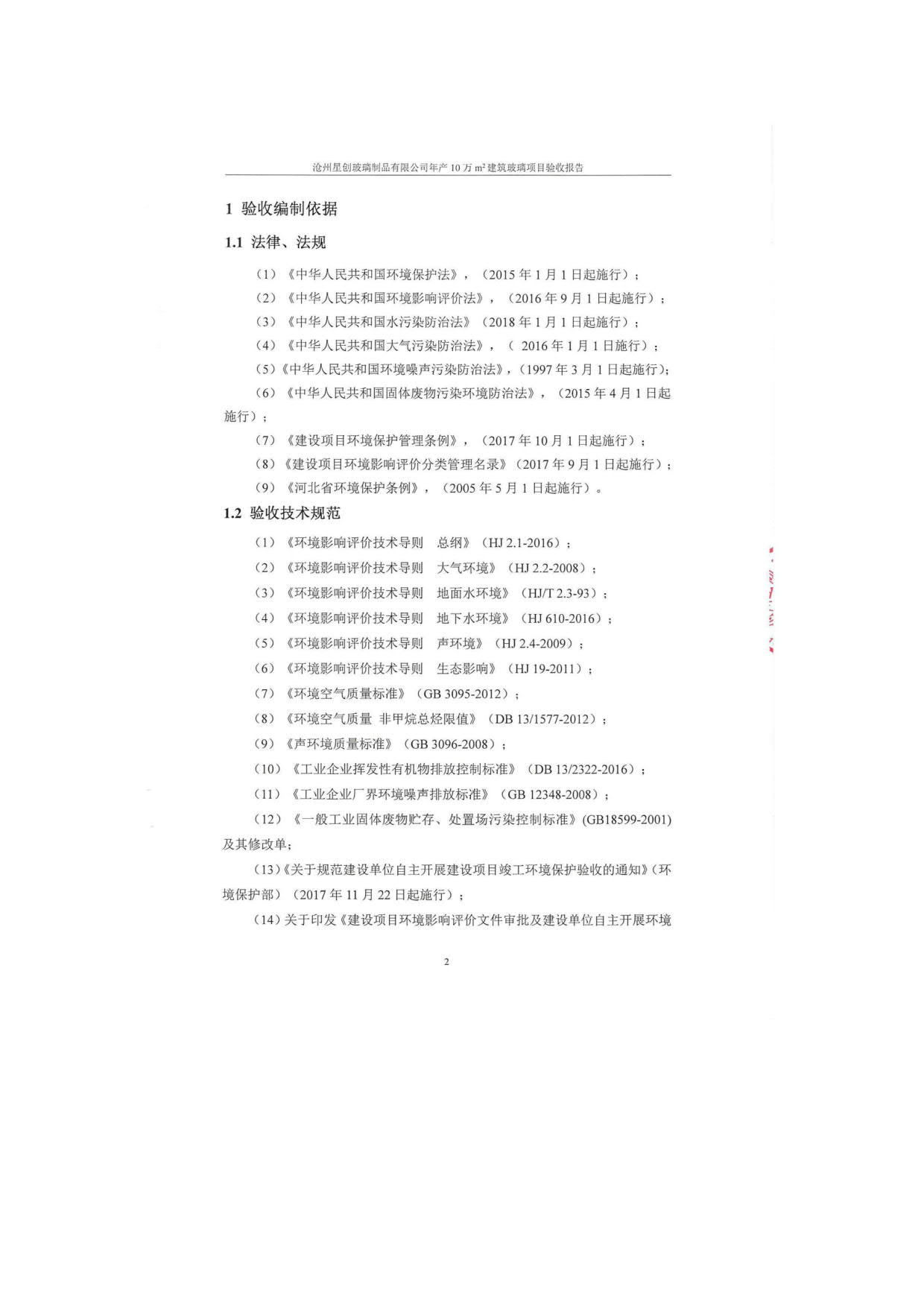 沧州星创玻璃制品有限公司年产 10 万 $m^2$ 建筑玻璃项目验收报告

1 验收编制依据

1.1 法律、法规

（1）《中华人民共和国环境保护法》，（2015 年 1 月 1 日起施行）；

（2）《中华人民共和国环境影响评价法》，（2016 年 9 月 1 日起施行）；

（3）《中华人民共和国水污染防治法》（2018 年 1 月 1 日起施行）；

（4）《中华人民共和国大气污染防治法》，（ 2016 年 1 月 1 日施行）；

（5）《中华人民共和国环境噪声污染防治法》，（1997 年 3 月 1 日起施行）；

（6）《中华人民共和国固体废物污染环境防治法》，（2015 年 4 月 1 日起施行）；

（7）《建设项目环境保护管理条例》，（2017 年 10 月 1 日起施行）；

（8）《建设项目环境影响评价分类管理名录》（2017 年 9 月 1 日起施行）；

（9）《河北省环境保护条例》，（2005 年 5 月 1 日起施行）。

1.2 验收技术规范

（1）《环境影响评价技术导则 总纲》（HJ 2.1-2016）；

（2）《环境影响评价技术导则 大气环境》（HJ 2.2-2008）；

（3）《环境影响评价技术导则 地面水环境》（HJ/T 2.3-93）；

（4）《环境影响评价技术导则 地下水环境》（HJ 610-2016）；

（5）《环境影响评价技术导则 声环境》（HJ 2.4-2009）；

（6）《环境影响评价技术导则 生态影响》（HJ 19-2011）；

（7）《环境空气质量标准》（GB 3095-2012）；

（8）《环境空气质量 非甲烷总烃限值》（DB 13/1577-2012）；

（9）《声环境质量标准》（GB 3096-2008）；

（10）《工业企业挥发性有机物排放控制标准》（DB 13/2322-2016）；

（11）《工业企业厂界环境噪声排放标准》（GB 12348-2008）；

（12）《一般工业固体废物贮存、处置场污染控制标准》(GB18599-2001)及其修改单；

（13）《关于规范建设单位自主开展建设项目竣工环境保护验收的通知》（环境保护部）（2017 年 11 月 22 日起施行）；

（14）关于印发《建设项目环境影响评价文件审批及建设单位自主开展环境

2